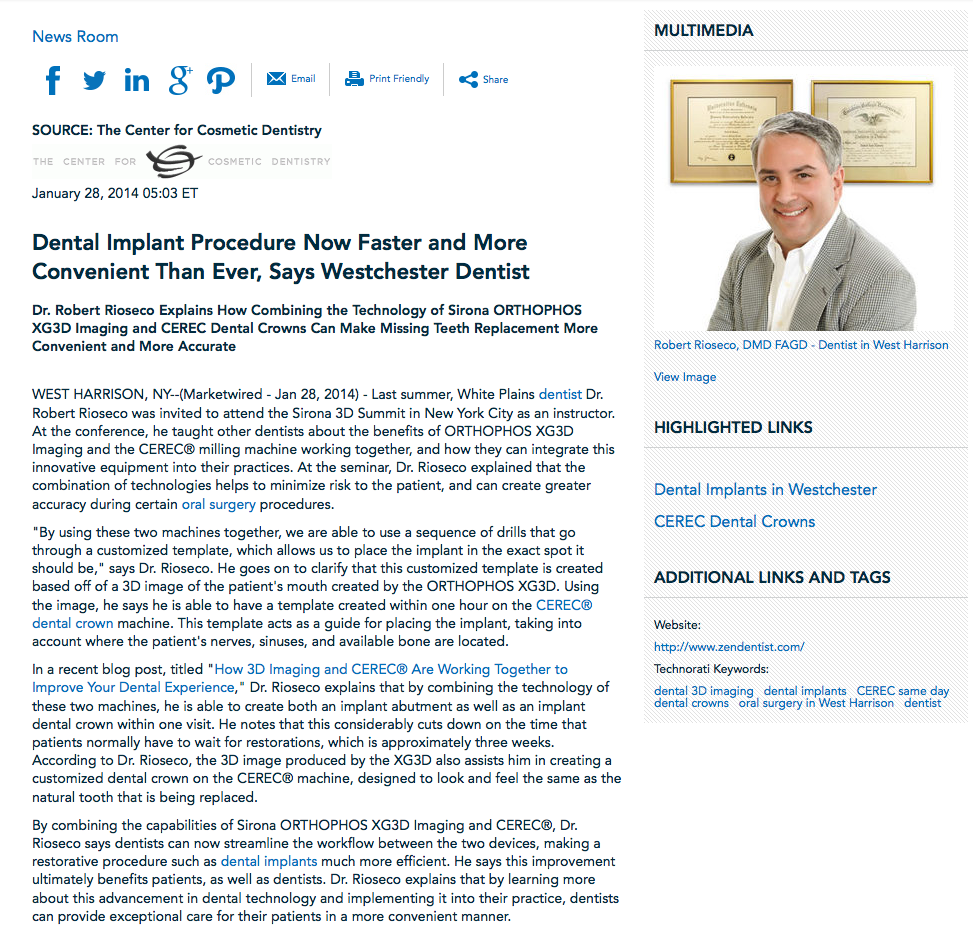 News Room

Email Print Friendly Share

SOURCE: The Center for Cosmetic Dentistry

THE CENTER FOR COSMETIC DENTISTRY

January 28, 2014 05:03 ET

Dental Implant Procedure Now Faster and More Convenient Than Ever, Says Westchester Dentist

Dr. Robert Rioseco Explains How Combining the Technology of Sirona ORTHOPHOS XG3D Imaging and CEREC Dental Crowns Can Make Missing Teeth Replacement More Convenient and More Accurate

WEST HARRISON, NY--(Marketwired - Jan 28, 2014) - Last summer, White Plains dentist Dr. Robert Rioseco was invited to attend the Sirona 3D Summit in New York City as an instructor. At the conference, he taught other dentists about the benefits of ORTHOPHOS XG3D Imaging and the CEREC® milling machine working together, and how they can integrate this innovative equipment into their practices. At the seminar, Dr. Rioseco explained that the combination of technologies helps to minimize risk to the patient, and can create greater accuracy during certain oral surgery procedures.

"By using these two machines together, we are able to use a sequence of drills that go through a customized template, which allows us to place the implant in the exact spot it should be," says Dr. Rioseco. He goes on to clarify that this customized template is created based off of a 3D image of the patient's mouth created by the ORTHOPHOS XG3D. Using the image, he says he is able to have a template created within one hour on the CEREC® dental crown machine. This template acts as a guide for placing the implant, taking into account where the patient's nerves, sinuses, and available bone are located.

In a recent blog post, titled "How 3D Imaging and CEREC® Are Working Together to Improve Your Dental Experience," Dr. Rioseco explains that by combining the technology of these two machines, he is able to create both an implant abutment as well as an implant dental crown within one visit. He notes that this considerably cuts down on the time that patients normally have to wait for restorations, which is approximately three weeks. According to Dr. Rioseco, the 3D image produced by the XG3D also assists him in creating a customized dental crown on the CEREC® machine, designed to look and feel the same as the natural tooth that is being replaced.

By combining the capabilities of Sirona ORTHOPHOS XG3D Imaging and CEREC®, Dr. Rioseco says dentists can now streamline the workflow between the two devices, making a restorative procedure such as dental implants much more efficient. He says this improvement ultimately benefits patients, as well as dentists. Dr. Rioseco explains that by learning more about this advancement in dental technology and implementing it into their practice, dentists can provide exceptional care for their patients in a more convenient manner.

MULTIMEDIA

Robert Rioseco, DMD FAGD - Dentist in West Harrison

View Image

HIGHLIGHTED LINKS

Dental Implants in Westchester

CEREC Dental Crowns

ADDITIONAL LINKS AND TAGS

Website:

http://www.zendentist.com/

Technorati Keywords:

dental 3D imaging dental implants CEREC same day dental crowns oral surgery in West Harrison dentist